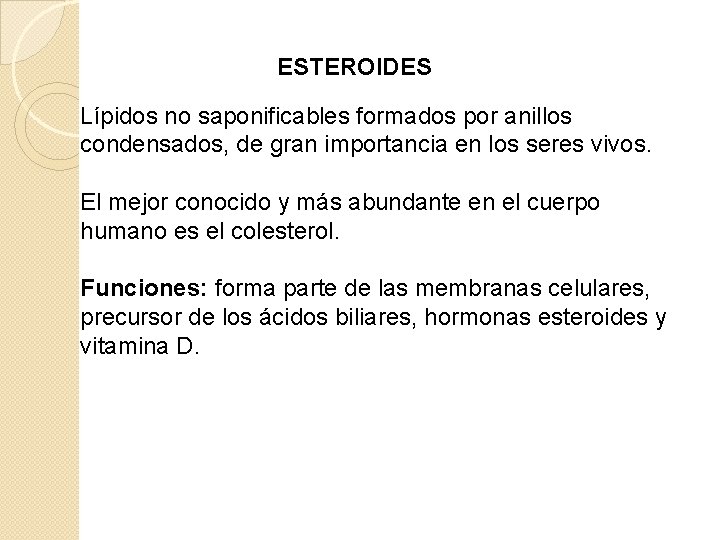 ESTEROIDES

Lípidos no saponificables formados por anillos condensados, de gran importancia en los seres vivos.

El mejor conocido y más abundante en el cuerpo humano es el colesterol.

Funciones: forma parte de las membranas celulares, precursor de los ácidos biliares, hormonas esteroides y vitamina D.